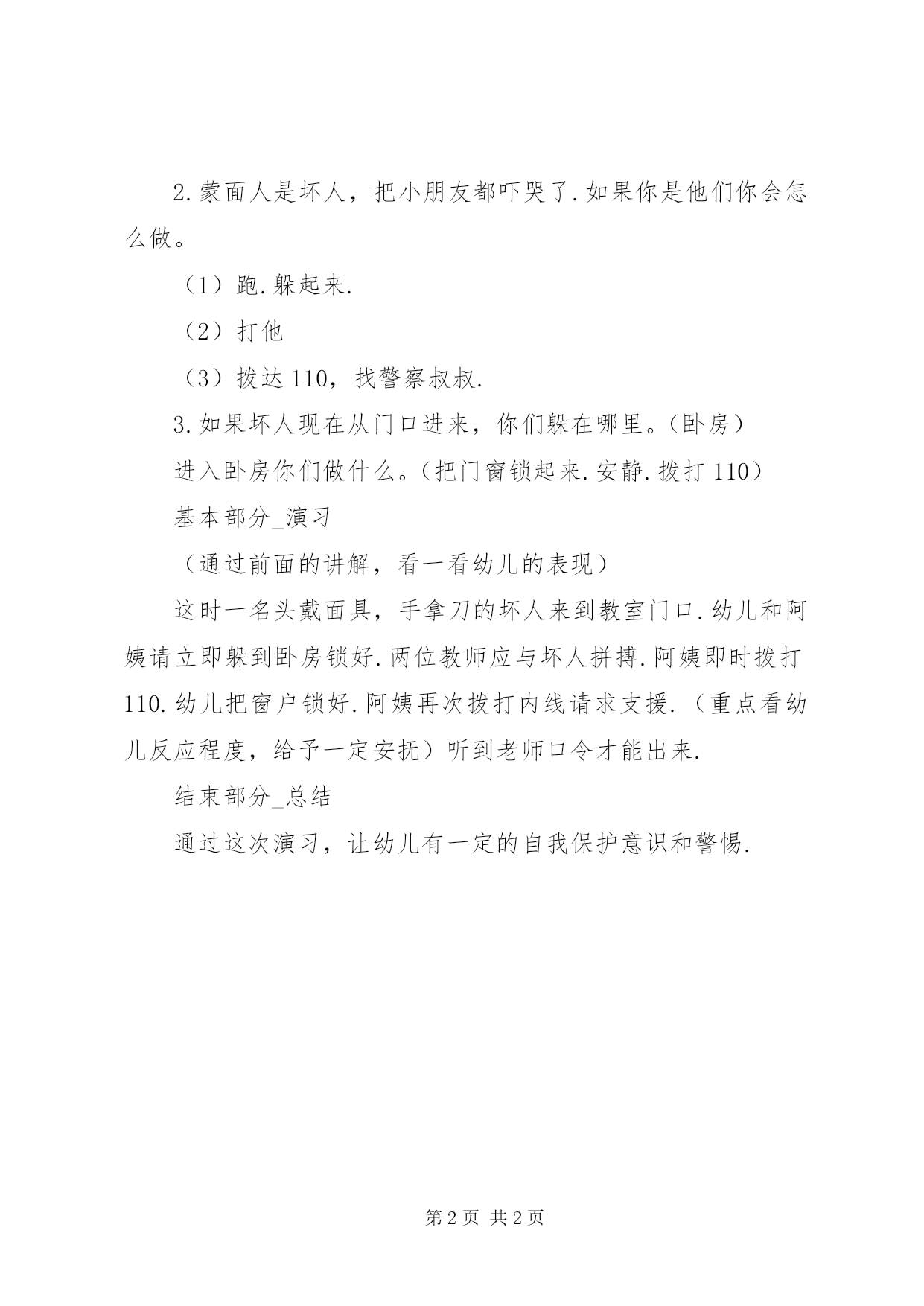 2.蒙面人是坏人，把小朋友都吓哭了.如果你是他们你会怎么做。

（1）跑.躲起来.

（2）打他

（3）拨达110，找警察叔叔.

3.如果坏人现在从门口进来，你们躲在哪里。(卧房)

进入卧房你们做什么。(把门窗锁起来.安静.拨打110)

基本部分_演习

（通过前面的讲解，看一看幼儿的表现）

这时一名头戴面具，手拿刀的坏人来到教室门口.幼儿和阿姨请立即躲到卧房锁好.两位教师应与坏人拼搏.阿姨即时拨打110.幼儿把窗户锁好.阿姨再次拨打内线请求支援.（重点看幼儿反应程度，给予一定安抚）听到老师口令才能出来.

结束部分_总结

通过这次演习，让幼儿有一定的自我保护意识和警惕.

第2页 共2页